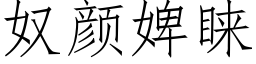 奴颜婢睐